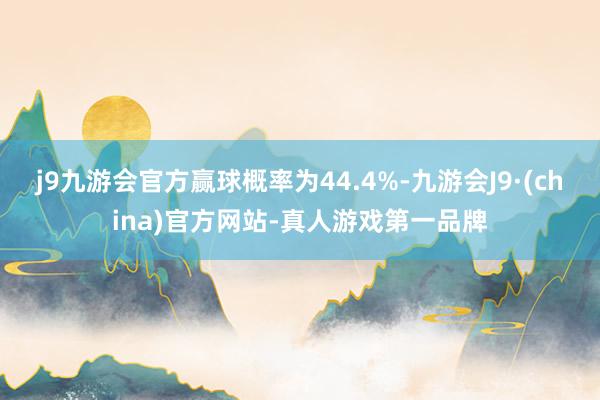 j9九游会官方赢球概率为44.4%-九游会J9·(china)官方网站-真人游戏第一品牌